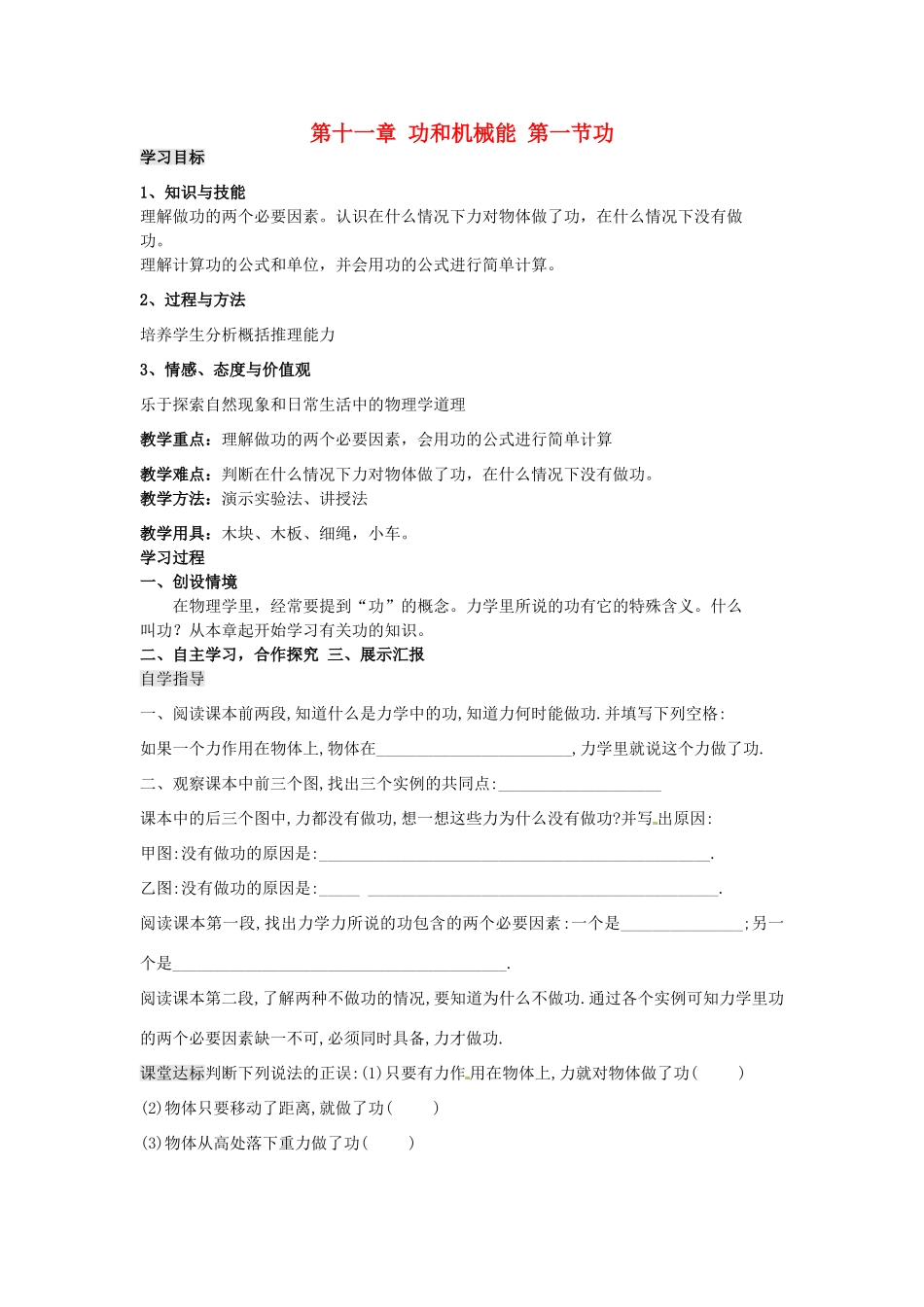 第十一章 功和机械能 第一节功

学习目标

1、知识与技能

理解做功的两个必要因素。认识在什么情况下力对物体做了功，在什么情况下没有做功。

理解计算功的公式和单位，并会用功的公式进行简单计算。

2、过程与方法

培养学生分析概括推理能力

3、情感、态度与价值观

乐于探索自然现象和日常生活中的物理学道理

教学重点：理解做功的两个必要因素，会用功的公式进行简单计算

教学难点：判断在什么情况下力对物体做了功，在什么情况下没有做功。

教学方法：演示实验法、讲授法

教学用具：木块、木板、细绳，小车。

学习过程

一、创设情境

在物理学里，经常要提到“功”的概念。力学里所说的功有它的特殊含义。什么叫功？从本章起开始学习有关功的知识。

二、自主学习，合作探究 三、展示汇报

自学指导

一、阅读课本前两段,知道什么是力学中的功,知道力何时能做功.并填写下列空格:

如果一个力作用在物体上,物体在____,力学里就说这个力做了功.

二、观察课本中前三个图,找出三个实例的共同点:____

课本中的后三个图中,力都没有做功,想一想这些力为什么没有做功?并写出原因:

甲图:没有做功的原因是:____.

乙图:没有做功的原因是:____ ____.

阅读课本第一段,找出力学力所说的功包含的两个必要因素:一个是____;另一个是____.

阅读课本第二段,了解两种不做功的情况,要知道为什么不做功.通过各个实例可知力学里功的两个必要因素缺一不可,必须同时具备,力才做功.

课堂达标判断下列说法的正误:(1)只要有力作用在物体上,力就对物体做了功(　　)

(2)物体只要移动了距离,就做了功(　　)

(3)物体从高处落下重力做了功(　　)